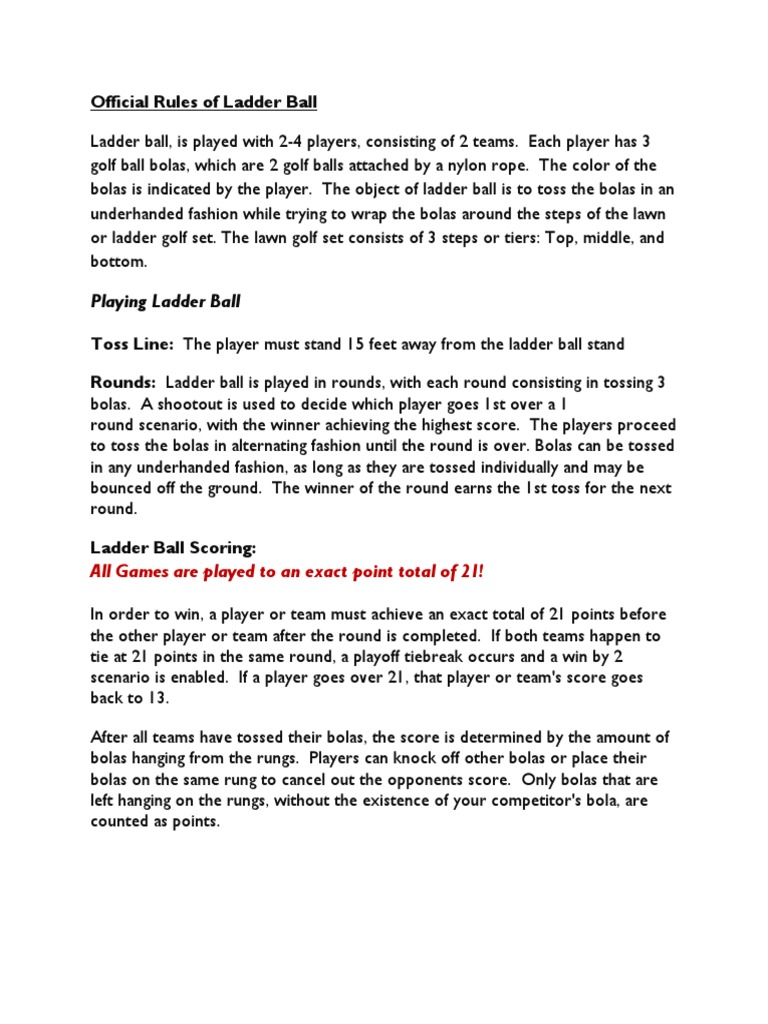 Official Rules of Ladder Ball

Ladder ball, is played with 2-4 players, consisting of 2 teams. Each player has 3 golf ball bolas, which are 2 golf balls attached by a nylon rope. The color of the bolas is indicated by the player. The object of ladder ball is to toss the bolas in an underhanded fashion while trying to wrap the bolas around the steps of the lawn or ladder golf set. The lawn golf set consists of 3 steps or tiers: Top, middle, and bottom.

Playing Ladder Ball

Toss Line: The player must stand 15 feet away from the ladder ball stand

Rounds: Ladder ball is played in rounds, with each round consisting in tossing 3 bolas. A shootout is used to decide which player goes 1st over a 1 round scenario, with the winner achieving the highest score. The players proceed to toss the bolas in alternating fashion until the round is over. Bolas can be tossed in any underhanded fashion, as long as they are tossed individually and may be bounced off the ground. The winner of the round earns the 1st toss for the next round.

Ladder Ball Scoring:
All Games are played to an exact point total of 21!

In order to win, a player or team must achieve an exact total of 21 points before the other player or team after the round is completed. If both teams happen to tie at 21 points in the same round, a playoff tiebreak occurs and a win by 2 scenario is enabled. If a player goes over 21, that player or team's score goes back to 13.

After all teams have tossed their bolas, the score is determined by the amount of bolas hanging from the rungs. Players can knock off other bolas or place their bolas on the same rung to cancel out the opponents score. Only bolas that are left hanging on the rungs, without the existence of your competitor's bola, are counted as points.